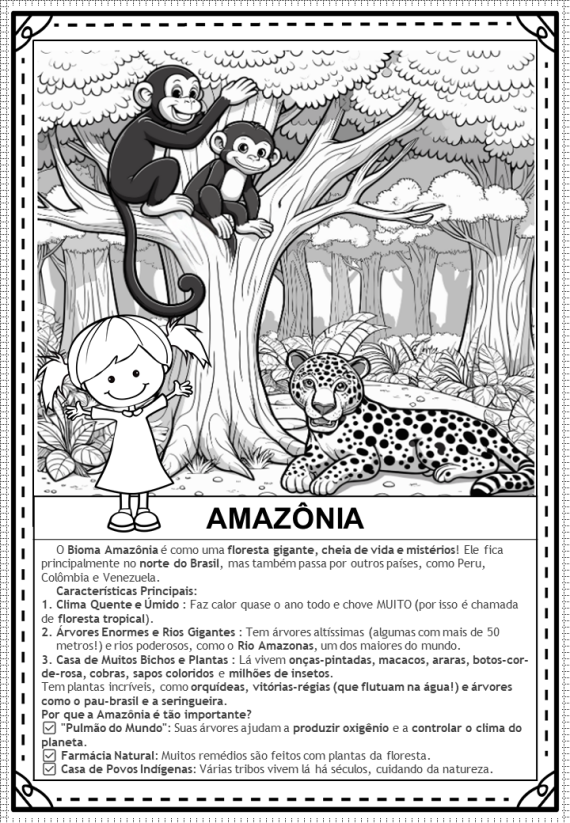 AMAZÔNIA

O Bioma Amazônia é como uma floresta gigante, cheia de vida e mistérios! Ele fica principalmente no norte do Brasil, mas também passa por outros países, como Peru, Colômbia e Venezuela.

Características Principais:
1. Clima Quente e Úmido : Faz calor quase o ano todo e chove MUITO (por isso é chamada de floresta tropical).
2. Árvores Enormes e Rios Gigantes : Tem árvores altíssimas (algumas com mais de 50 metros!) e rios poderosos, como o Rio Amazonas, um dos maiores do mundo.
3. Casa de Muitos Bichos e Plantas : Lá vivem onças-pintadas, macacos, araras, botos-cor-de-rosa, cobras, sapos coloridos e milhões de insetos.
Tem plantas incríveis, como orquídeas, vitórias-régias (que flutuam na água!) e árvores como o pau-brasil e a seringueira.
Por que a Amazônia é tão importante?
☑ "Pulmão do Mundo": Suas árvores ajudam a produzir oxigênio e a controlar o clima do planeta.
☑ Farmácia Natural: Muitos remédios são feitos com plantas da floresta.
☑ Casa de Povos Indígenas: Várias tribos vivem lá há séculos, cuidando da natureza.